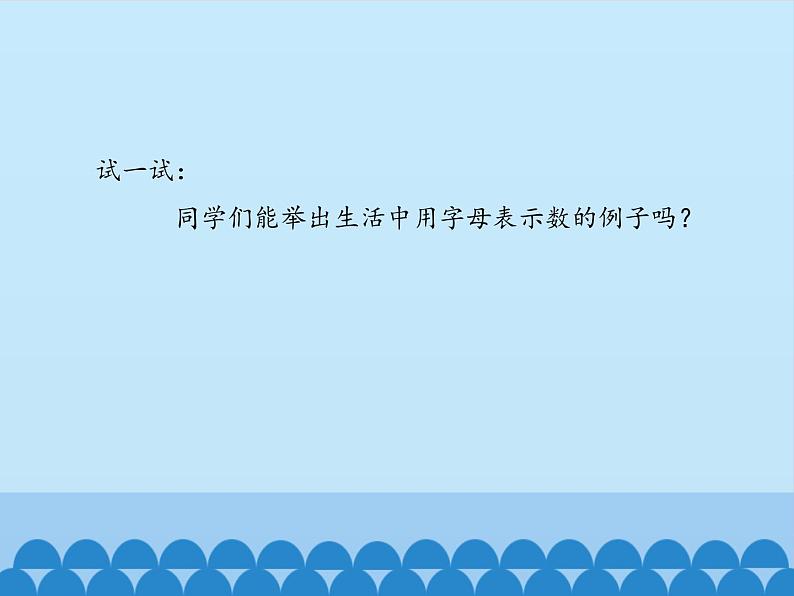 试一试：

同学们能举出生活中用字母表示数的例子吗？